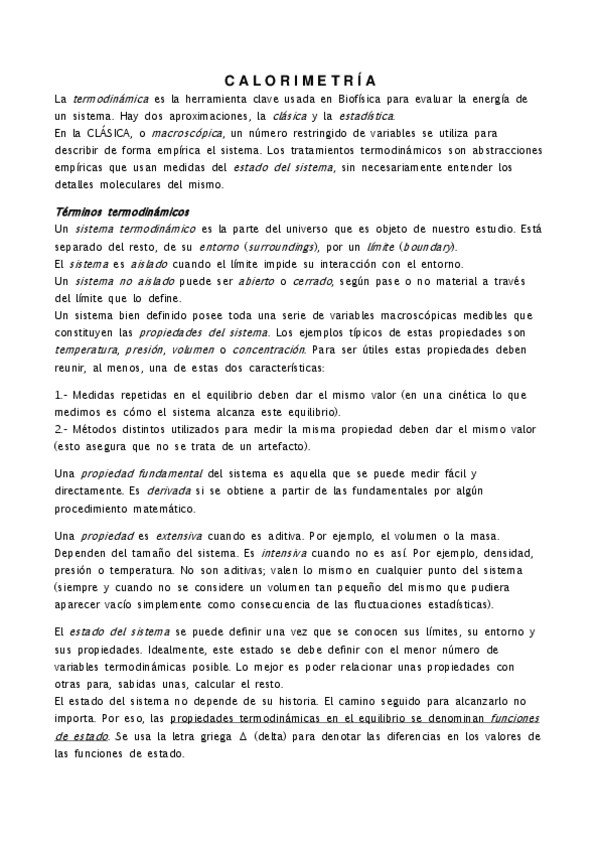 CALORIMETRÍA

La termodinámica es la herramienta clave usada en Biofísica para evaluar la energía de un sistema. Hay dos aproximaciones, la clásica y la estadística.
En la CLÁSICA, o macroscópica, un número restringido de variables se utiliza para describir de forma empírica el sistema. Los tratamientos termodinámicos son abstracciones empíricas que usan medidas del estado del sistema, sin necesariamente entender los detalles moleculares del mismo.

Términos termodinámicos

Un sistema termodinámico es la parte del universo que es objeto de nuestro estudio. Está separado del resto, de su entorno (surroundings), por un límite (boundary).
El sistema es aislado cuando el límite impide su interacción con el entorno.
Un sistema no aislado puede ser abierto o cerrado, según pase o no material a través del límite que lo define.
Un sistema bien definido posee toda una serie de variables macroscópicas medibles que constituyen las propiedades del sistema. Los ejemplos típicos de estas propiedades son temperatura, presión, volumen o concentración. Para ser útiles estas propiedades deben reunir, al menos, una de estas dos características:

1.- Medidas repetidas en el equilibrio deben dar el mismo valor (en una cinética lo que medimos es cómo el sistema alcanza este equilibrio).
2.- Métodos distintos utilizados para medir la misma propiedad deben dar el mismo valor (esto asegura que no se trata de un artefacto).

Una propiedad fundamental del sistema es aquella que se puede medir fácil y directamente. Es derivada si se obtiene a partir de las fundamentales por algún procedimiento matemático.

Una propiedad es extensiva cuando es aditiva. Por ejemplo, el volumen o la masa. Dependen del tamaño del sistema. Es intensiva cuando no es así. Por ejemplo, densidad, presión o temperatura. No son aditivas; valen lo mismo en cualquier punto del sistema (siempre y cuando no se considere un volumen tan pequeño del mismo que pudiera aparecer vacío simplemente como consecuencia de las fluctuaciones estadísticas).

El estado del sistema se puede definir una vez que se conocen sus límites, su entorno y sus propiedades. Idealmente, este estado se debe definir con el menor número de variables termodinámicas posible. Lo mejor es poder relacionar unas propiedades con otras para, sabidas unas, calcular el resto.
El estado del sistema no depende de su historia. El camino seguido para alcanzarlo no importa. Por eso, las propiedades termodinámicas en el equilibrio se denominan funciones de estado. Se usa la letra griega $\Delta$ (delta) para denotar las diferencias en los valores de las funciones de estado.